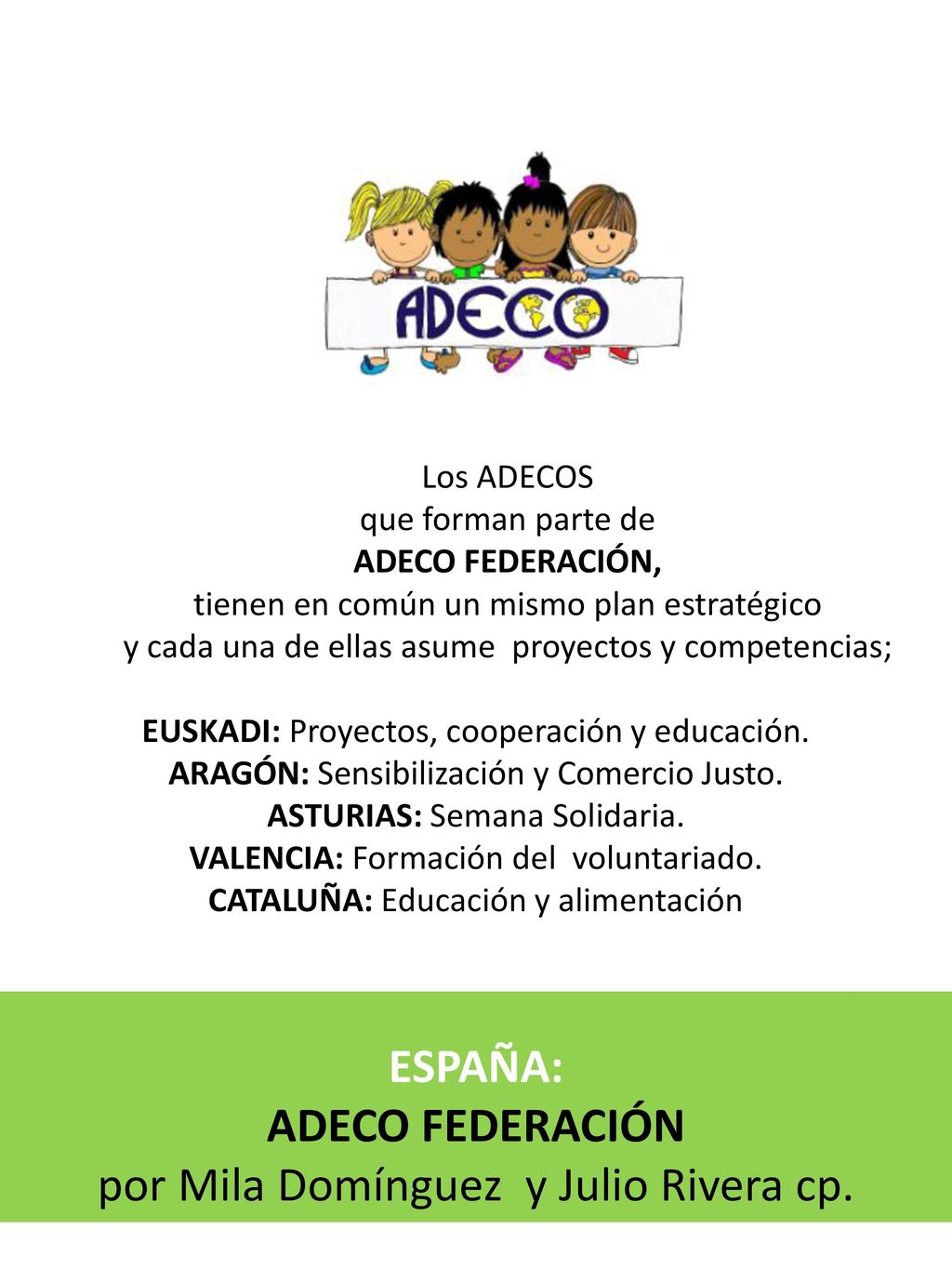 ADECO

Los ADECOS
que forman parte de
ADECO FEDERACIÓN,
tienen en común un mismo plan estratégico
y cada una de ellas asume proyectos y competencias;

EUSKADI: Proyectos, cooperación y educación.
ARAGÓN: Sensibilización y Comercio Justo.
ASTURIAS: Semana Solidaria.
VALENCIA: Formación del voluntariado.
CATALUÑA: Educación y alimentación

ESPAÑA:
ADECO FEDERACIÓN
por Mila Domínguez y Julio Rivera cp.